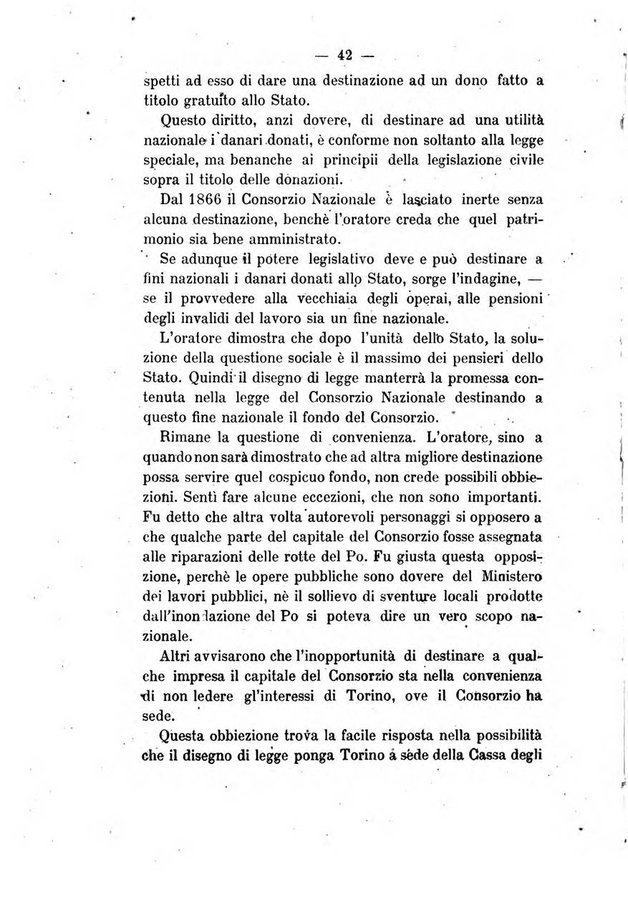 — 42 —

spetti ad esso di dare una destinazione ad un dono fatto a titolo gratuito allo Stato.

Questo diritto, anzi dovere, di destinare ad una utilità nazionale i danari donati, è conforme non soltanto alla legge speciale, ma benanche ai principii della legislazione civile sopra il titolo delle donazioni.

Dal 1866 il Consorzio Nazionale è lasciato inerte senza alcuna destinazione, benchè l'oratore creda che quel patrimonio sia bene amministrato.

Se adunque il potere legislativo deve e può destinare a fini nazionali i danari donati allo Stato, sorge l'indagine, — se il provvedere alla vecchiaia degli operai, alle pensioni degli invalidi del lavoro sia un fine nazionale.

L'oratore dimostra che dopo l'unità dello Stato, la soluzione della questione sociale è il massimo dei pensieri dello Stato. Quindi il disegno di legge manterrà la promessa contenuta nella legge del Consorzio Nazionale destinando a questo fine nazionale il fondo del Consorzio.

Rimane la questione di convenienza. L'oratore, sino a quando non sarà dimostrato che ad altra migliore destinazione possa servire quel cospicuo fondo, non crede possibili obbiezioni. Sentì fare alcune eccezioni, che non sono importanti. Fu detto che altra volta autorevoli personaggi si opposero a che qualche parte del capitale del Consorzio fosse assegnata alle riparazioni delle rotte del Po. Fu giusta questa opposizione, perchè le opere pubbliche sono dovere del Ministero dei lavori pubblici, nè il sollievo di sventure locali prodotte dall'inondazione del Po si poteva dire un vero scopo nazionale.

Altri avvisarono che l'inopportunità di destinare a qualche impresa il capitale del Consorzio sta nella convenienza di non ledere gl'interessi di Torino, ove il Consorzio ha sede.

Questa obbiezione trova la facile risposta nella possibilità che il disegno di legge ponga Torino a sede della Cassa degli